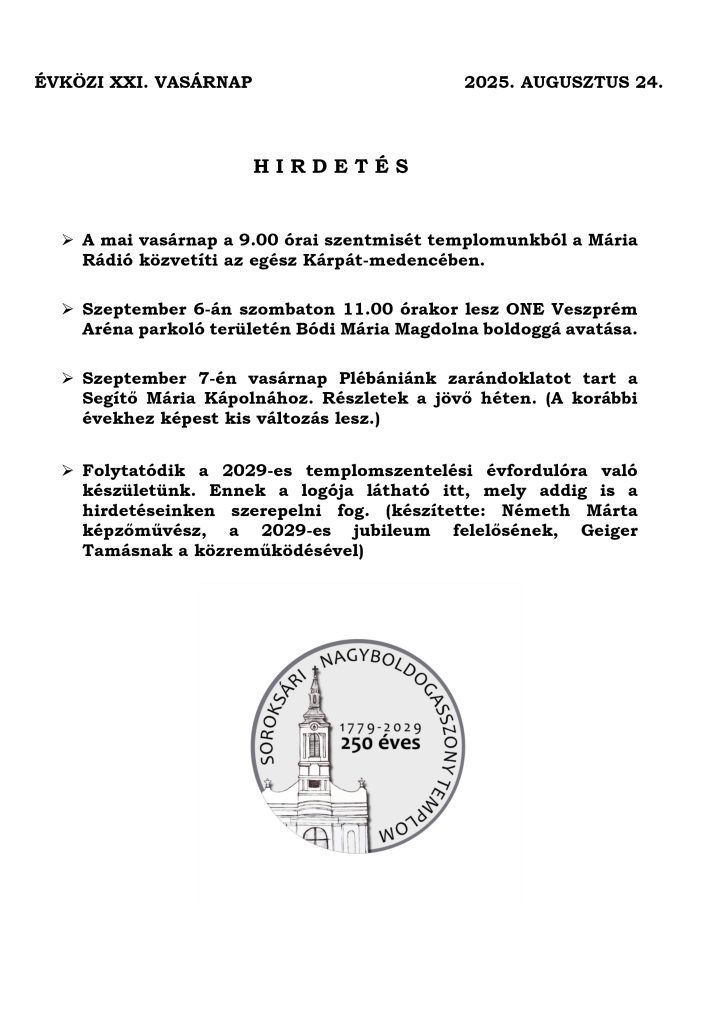 ÉVKÖZI XXI. VASÁRNAP 2025. AUGUSZTUS 24.

H I R D E T É S

➢ A mai vasárnap a 9.00 órai szentmisét templomunkból a Mária Rádió közvetíti az egész Kárpát-medencében.

➢ Szeptember 6-án szombaton 11.00 órakor lesz ONE Veszprém Aréna parkoló területén Bódi Mária Magdolna boldoggá avatása.

➢ Szeptember 7-én vasárnap Plébániánk zarándoklatot tart a Segítő Mária Kápolnához. Részletek a jövő héten. (A korábbi évekhez képest kis változás lesz.)

➢ Folytatódik a 2029-es templomszentelési évfordulóra való készületünk. Ennek a logója látható itt, mely addig is a hirdetéseinken szerepelni fog. (készítette: Németh Márta képzőművész, a 2029-es jubileum felelősének, Geiger Tamásnak a közreműködésével)

SOROKSÁRI NAGYBOLDOGASSZONY TEMPLOM
1779-2029
250 éves